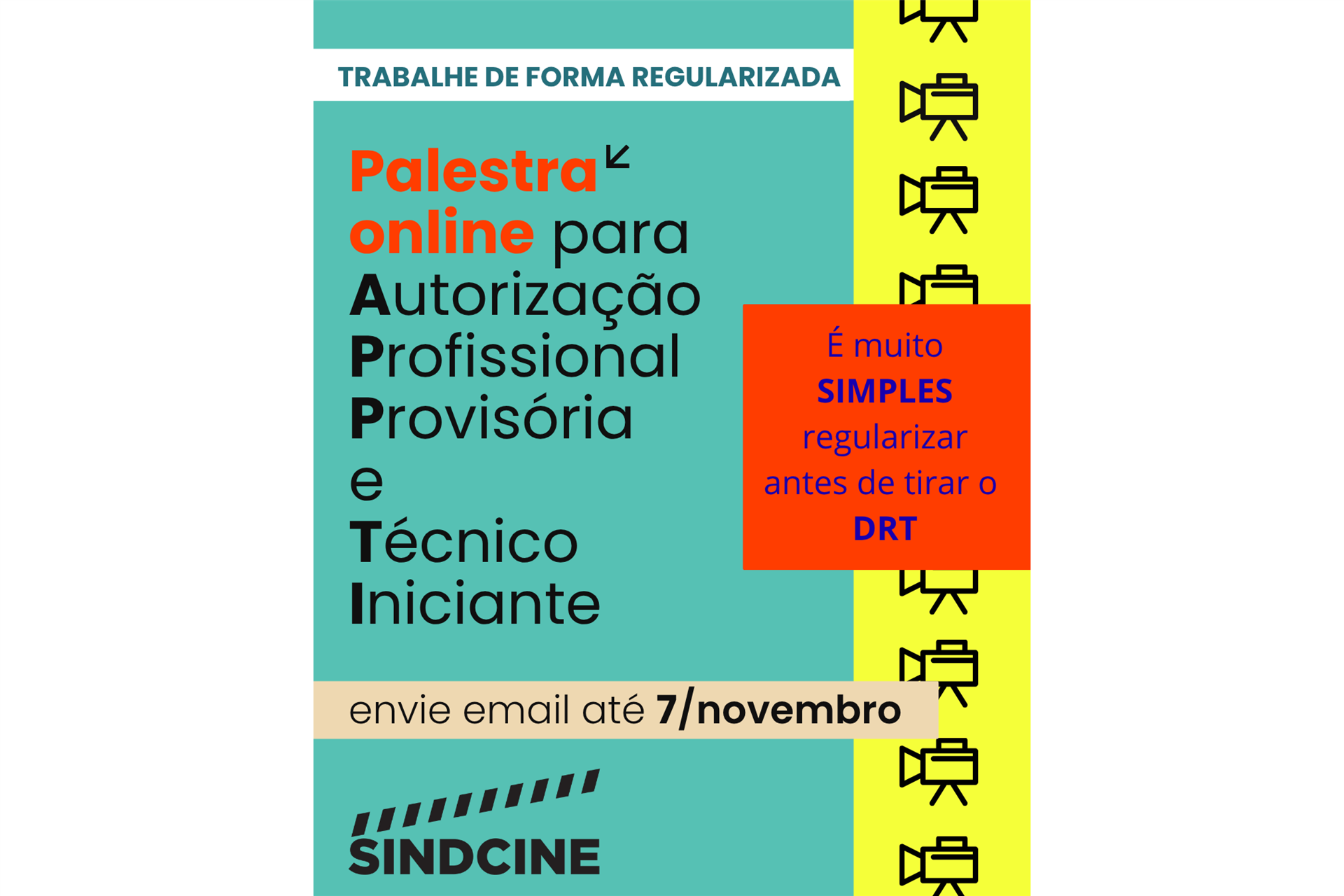 TRABALHE DE FORMA REGULARIZADA

Palestra online para Autorização Profissional Provisória e Técnico Iniciante

É muito SIMPLES regularizar antes de tirar o DRT

envie email até 7/novembro

SINDCINE